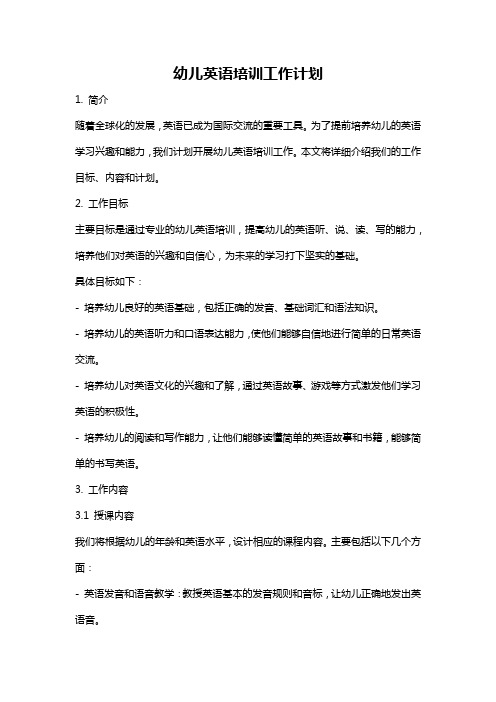 幼儿英语培训工作计划

1. 简介

随着全球化的发展，英语已成为国际交流的重要工具。为了提前培养幼儿的英语学习兴趣和能力，我们计划开展幼儿英语培训工作。本文将详细介绍我们的工作目标、内容和计划。

2. 工作目标

主要目标是通过专业的幼儿英语培训，提高幼儿的英语听、说、读、写的能力，培养他们对英语的兴趣和自信心，为未来的学习打下坚实的基础。

具体目标如下：

- 培养幼儿良好的英语基础，包括正确的发音、基础词汇和语法知识。

- 培养幼儿的英语听力和口语表达能力，使他们能够自信地进行简单的日常英语交流。

- 培养幼儿对英语文化的兴趣和了解，通过英语故事、游戏等方式激发他们学习英语的积极性。

- 培养幼儿的阅读和写作能力，让他们能够读懂简单的英语故事和书籍，能够简单的书写英语。

3. 工作内容

3.1 授课内容

我们将根据幼儿的年龄和英语水平，设计相应的课程内容。主要包括以下几个方面：

- 英语发音和语音教学：教授英语基本的发音规则和音标，让幼儿正确地发出英语音。